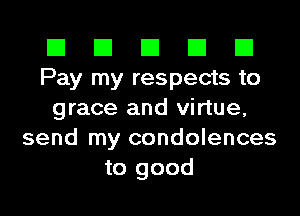 Pay my respects to grace and virtue, send my condolences to good